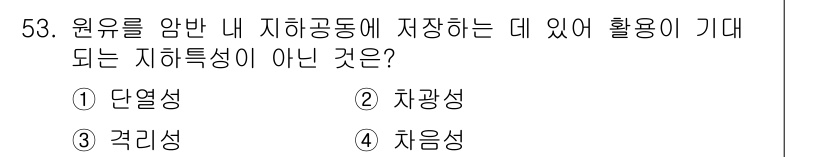 53. 원유를 암반 내 지하공동에 저장하는 데 있어 활용이 기대되는 지하특성이 아닌 것은?

① 단열성
② 차광성
③ 격리성
④ 차음성